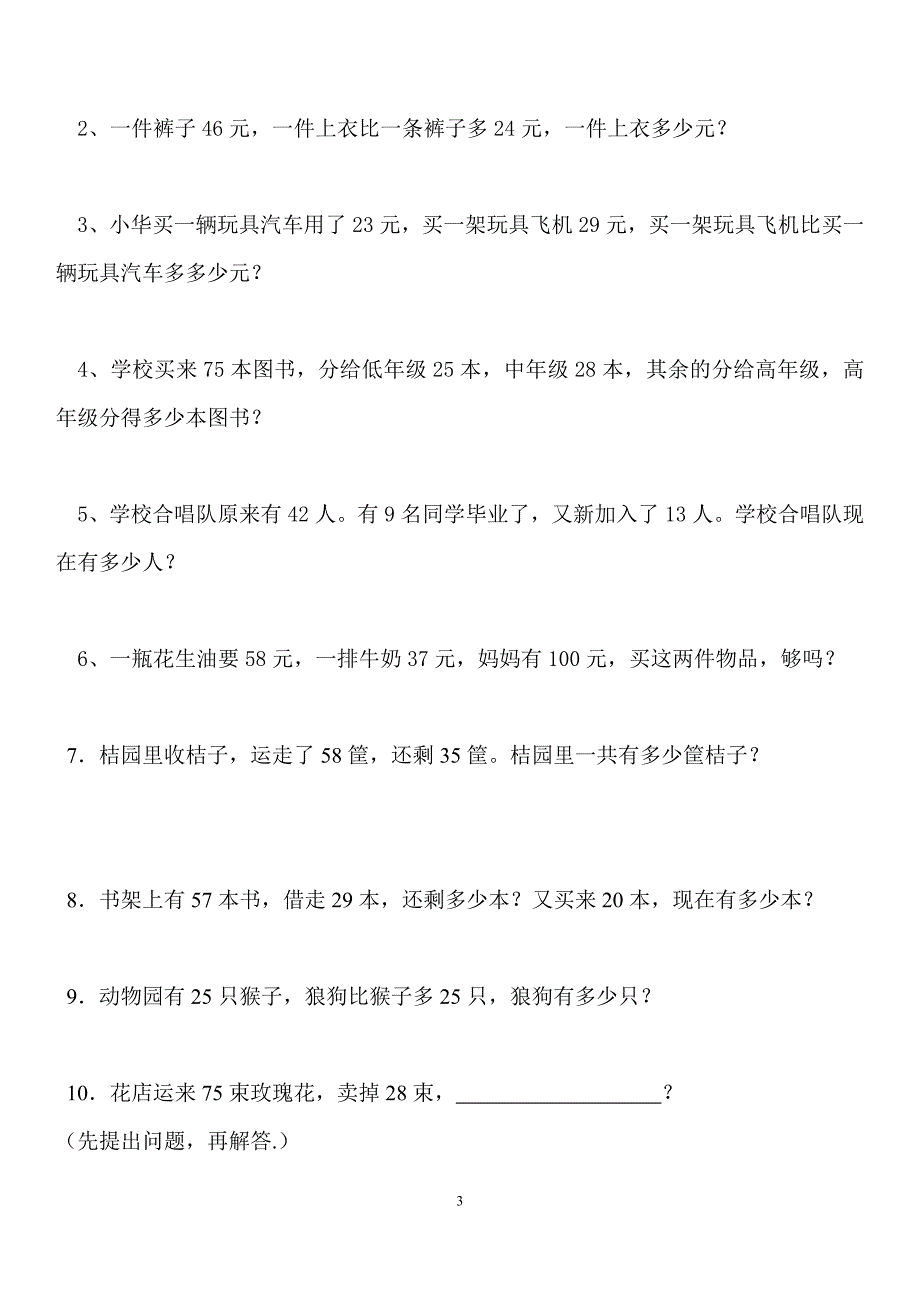 2、一件裤子 46 元，一件上衣比一条裤子多 24 元，一件上衣多少元？

3、小华买一辆玩具汽车用了 23 元，买一架玩具飞机 29 元，买一架玩具飞机比买一辆玩具汽车多多少元？

4、学校买来 75 本图书，分给低年级 25 本，中年级 28 本，其余的分给高年级，高年级分得多少本图书？

5、学校合唱队原来有 42 人。有 9 名同学毕业了，又新加入了 13 人。学校合唱队现在有多少人？

6、一瓶花生油要 58 元，一排牛奶 37 元，妈妈有 100 元，买这两件物品，够吗？

7．桔园里收桔子，运走了 58 筐，还剩 35 筐。桔园里一共有多少筐桔子？

8．书架上有 57 本书，借走 29 本，还剩多少本？又买来 20 本，现在有多少本？

9．动物园有 25 只猴子，狼狗比猴子多 25 只，狼狗有多少只？

10．花店运来 75 束玫瑰花，卖掉 28 束，__________________？
（先提出问题，再解答.）

3